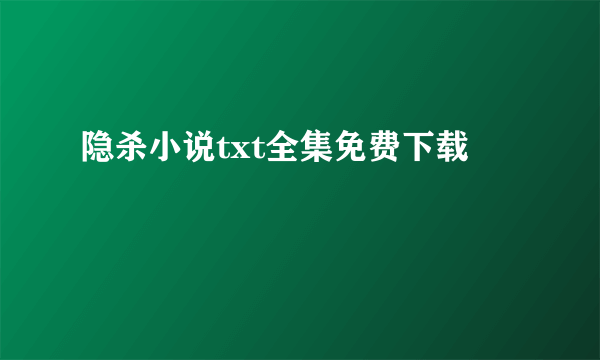 隐杀小说txt全集免费下载